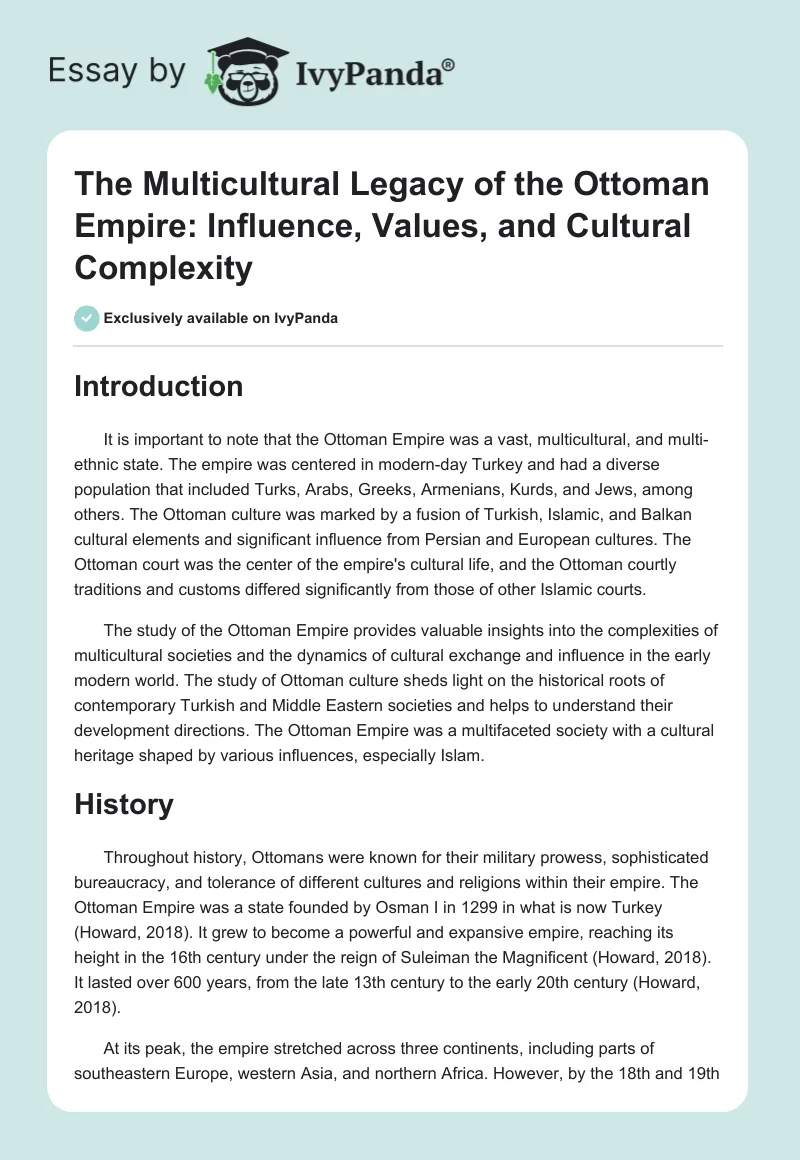 Essay by IvyPanda®

The Multicultural Legacy of the Ottoman Empire: Influence, Values, and Cultural Complexity

Exclusively available on IvyPanda

Introduction

It is important to note that the Ottoman Empire was a vast, multicultural, and multi-ethnic state. The empire was centered in modern-day Turkey and had a diverse population that included Turks, Arabs, Greeks, Armenians, Kurds, and Jews, among others. The Ottoman culture was marked by a fusion of Turkish, Islamic, and Balkan cultural elements and significant influence from Persian and European cultures. The Ottoman court was the center of the empire's cultural life, and the Ottoman courtly traditions and customs differed significantly from those of other Islamic courts.

The study of the Ottoman Empire provides valuable insights into the complexities of multicultural societies and the dynamics of cultural exchange and influence in the early modern world. The study of Ottoman culture sheds light on the historical roots of contemporary Turkish and Middle Eastern societies and helps to understand their development directions. The Ottoman Empire was a multifaceted society with a cultural heritage shaped by various influences, especially Islam.

History

Throughout history, Ottomans were known for their military prowess, sophisticated bureaucracy, and tolerance of different cultures and religions within their empire. The Ottoman Empire was a state founded by Osman I in 1299 in what is now Turkey (Howard, 2018). It grew to become a powerful and expansive empire, reaching its height in the 16th century under the reign of Suleiman the Magnificent (Howard, 2018). It lasted over 600 years, from the late 13th century to the early 20th century (Howard, 2018).

At its peak, the empire stretched across three continents, including parts of southeastern Europe, western Asia, and northern Africa. However, by the 18th and 19th